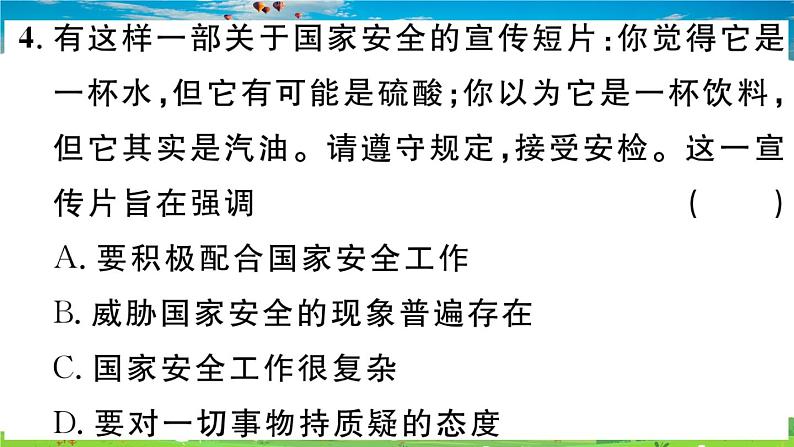 4. 有这样一部关于国家安全的宣传短片:你觉得它是一杯水,但它有可能是硫酸;你以为它是一杯饮料,但它其实是汽油。请遵守规定,接受安检。这一宣传片旨在强调 ( )

A. 要积极配合国家安全工作

B. 威胁国家安全的现象普遍存在

C. 国家安全工作很复杂

D. 要对一切事物持质疑的态度